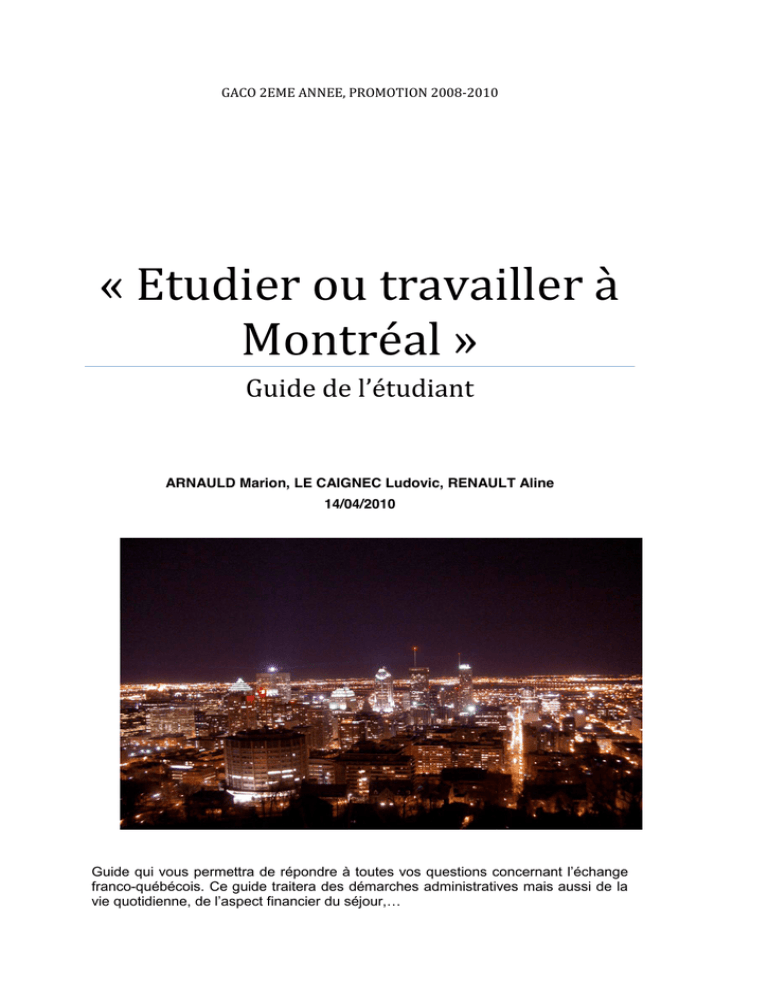 GACO 2EME ANNEE, PROMOTION 2008-2010

« Etudier ou travailler à Montréal »

Guide de l'étudiant

ARNAULD Marion, LE CAIGNEC Ludovic, RENAULT Aline
14/04/2010

Guide qui vous permettra de répondre à toutes vos questions concernant l'échange franco-québécois. Ce guide traitera des démarches administratives mais aussi de la vie quotidienne, de l'aspect financier du séjour,…